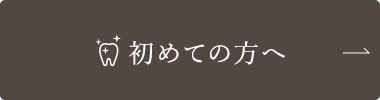 初めての方へ